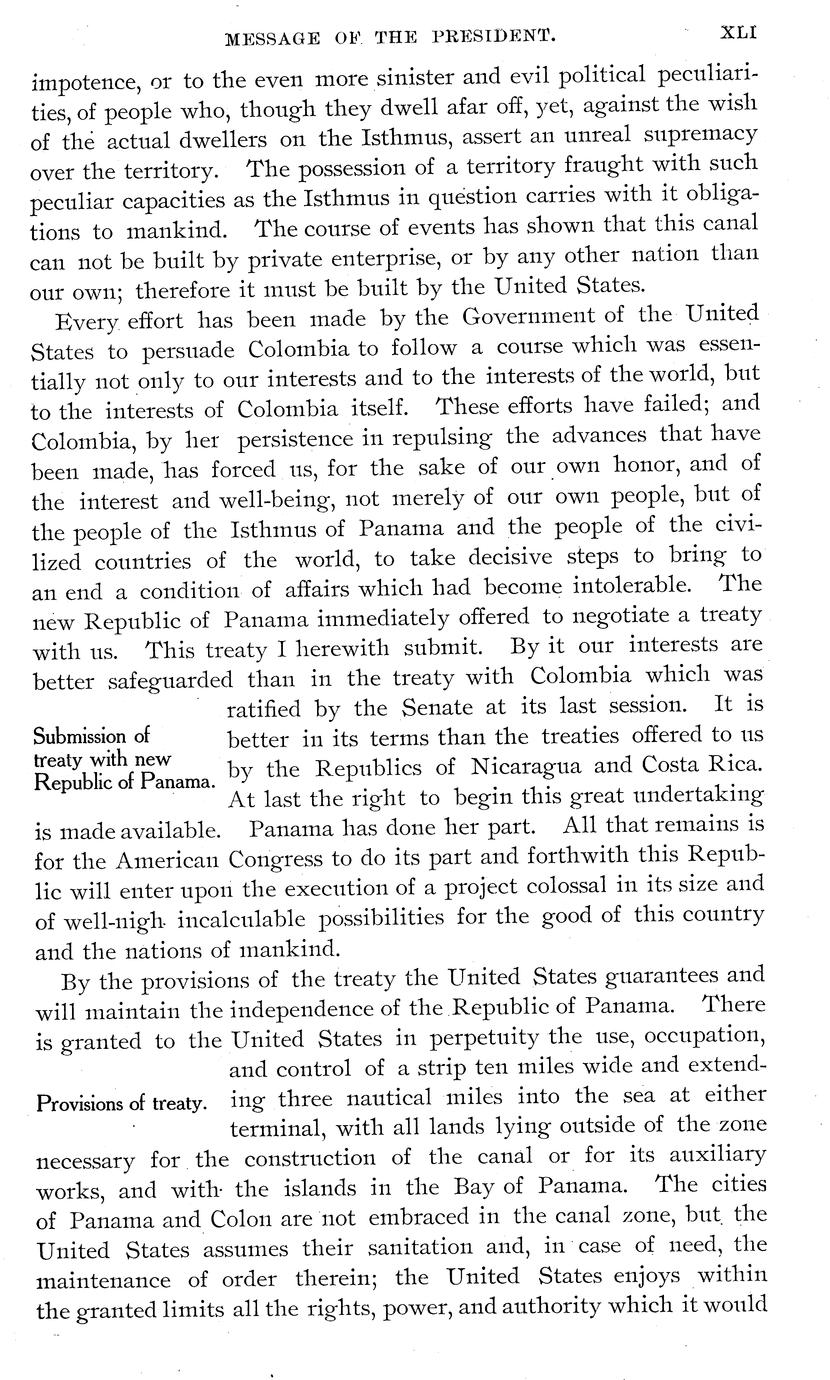 MESSAGE OF THE PRESIDENT. XLI

impotence, or to the even more sinister and evil political peculiarities, of people who, though they dwell afar off, yet, against the wish of the actual dwellers on the Isthmus, assert an unreal supremacy over the territory. The possession of a territory fraught with such peculiar capacities as the Isthmus in question carries with it obligations to mankind. The course of events has shown that this canal can not be built by private enterprise, or by any other nation than our own; therefore it must be built by the United States.

Every effort has been made by the Government of the United States to persuade Colombia to follow a course which was essentially not only to our interests and to the interests of the world, but to the interests of Colombia itself. These efforts have failed; and Colombia, by her persistence in repulsing the advances that have been made, has forced us, for the sake of our own honor, and of the interest and well-being, not merely of our own people, but of the people of the Isthmus of Panama and the people of the civilized countries of the world, to take decisive steps to bring to an end a condition of affairs which had become intolerable. The new Republic of Panama immediately offered to negotiate a treaty with us. This treaty I herewith submit. By it our interests are better safeguarded than in the treaty with Colombia which was ratified by the Senate at its last session. It is better in its terms than the treaties offered to us by the Republics of Nicaragua and Costa Rica. At last the right to begin this great undertaking is made available. Panama has done her part. All that remains is for the American Congress to do its part and forthwith this Republic will enter upon the execution of a project colossal in its size and of well-nigh incalculable possibilities for the good of this country and the nations of mankind.

Submission of treaty with new Republic of Panama.

By the provisions of the treaty the United States guarantees and will maintain the independence of the Republic of Panama. There is granted to the United States in perpetuity the use, occupation, and control of a strip ten miles wide and extending three nautical miles into the sea at either terminal, with all lands lying outside of the zone necessary for the construction of the canal or for its auxiliary works, and with the islands in the Bay of Panama. The cities of Panama and Colon are not embraced in the canal zone, but the United States assumes their sanitation and, in case of need, the maintenance of order therein; the United States enjoys within the granted limits all the rights, power, and authority which it would

Provisions of treaty.